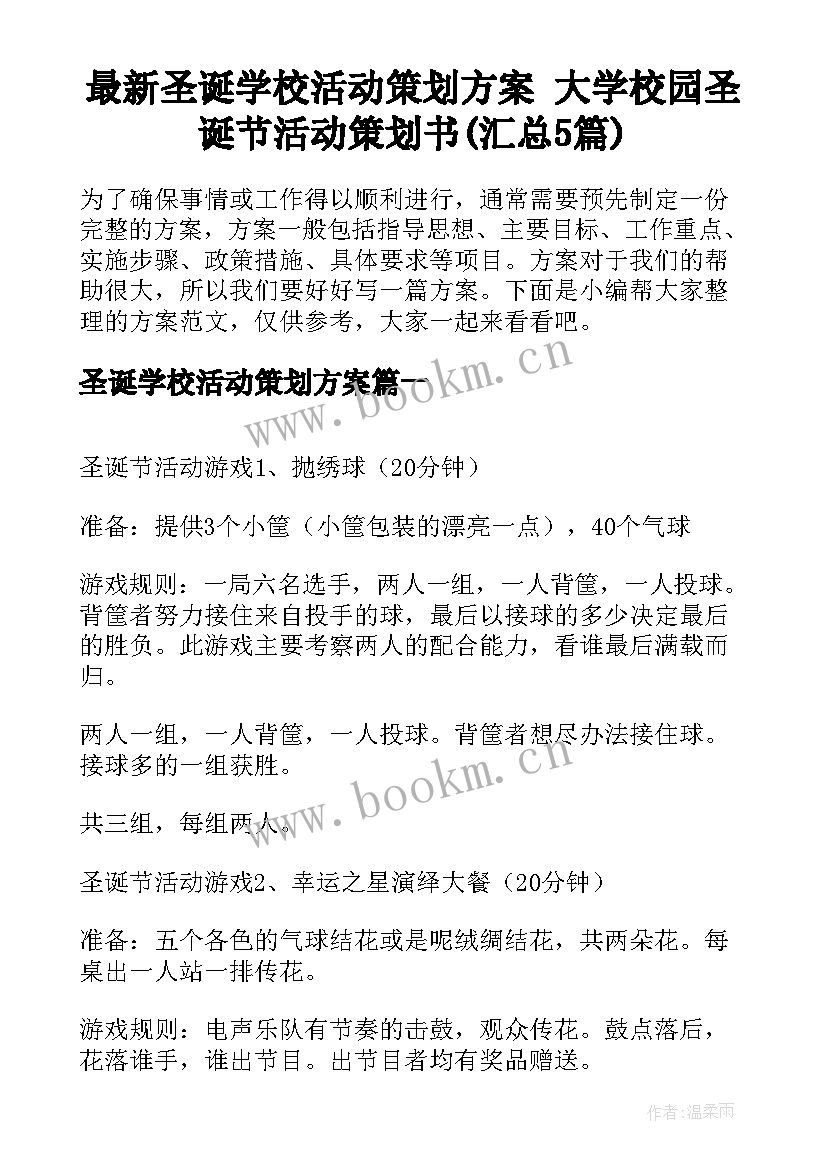 最新圣诞学校活动策划方案 大学校园圣诞节活动策划书(汇总5篇)

为了确保事情或工作得以顺利进行，通常需要预先制定一份完整的方案，方案一般包括指导思想、主要目标、工作重点、实施步骤、政策措施、具体要求等项目。方案对于我们的帮助很大，所以我们要好好写一篇方案。下面是小编帮大家整理的方案范文，仅供参考，大家一起来看看吧。

圣诞学校活动策划方案篇一

www.bookm.cn

圣诞节活动游戏1、抛绣球（20分钟）

准备：提供3个小筐（小筐包装的漂亮一点），40个气球

游戏规则：一局六名选手，两人一组，一人背筐，一人投球。背筐者努力接住来自投手的球，最后以接球的多少决定最后的胜负。此游戏主要考察两人的配合能力，看谁最后满载而归。

两人一组，一人背筐，一人投球。背筐者想尽办法接住球。接球多的一组获胜。

www.bookm.cn

共三组，每组两人。

圣诞节活动游戏2、幸运之星演绎大餐（20分钟）

准备：五个各色的气球结花或是呢绒绸结花，共两朵花。每桌出一人站一排传花。

游戏规则：电声乐队有节奏的击鼓，观众传花。鼓点落后，花落谁手，谁出节目。出节目者均有奖品赠送。

作者：温柔雨